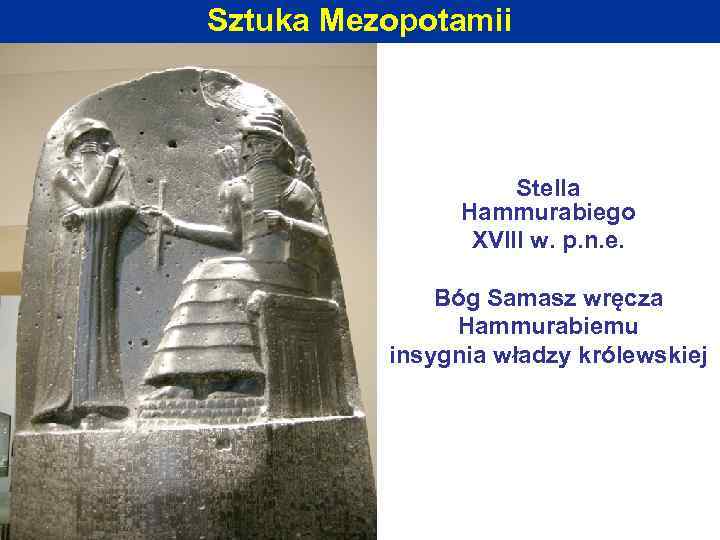 Sztuka Mezopotamii

Stella Hammurabiego XVIII w. p.n.e.

Bóg Samasz wręcza Hammurabiemu insygnia władzy królewskiej